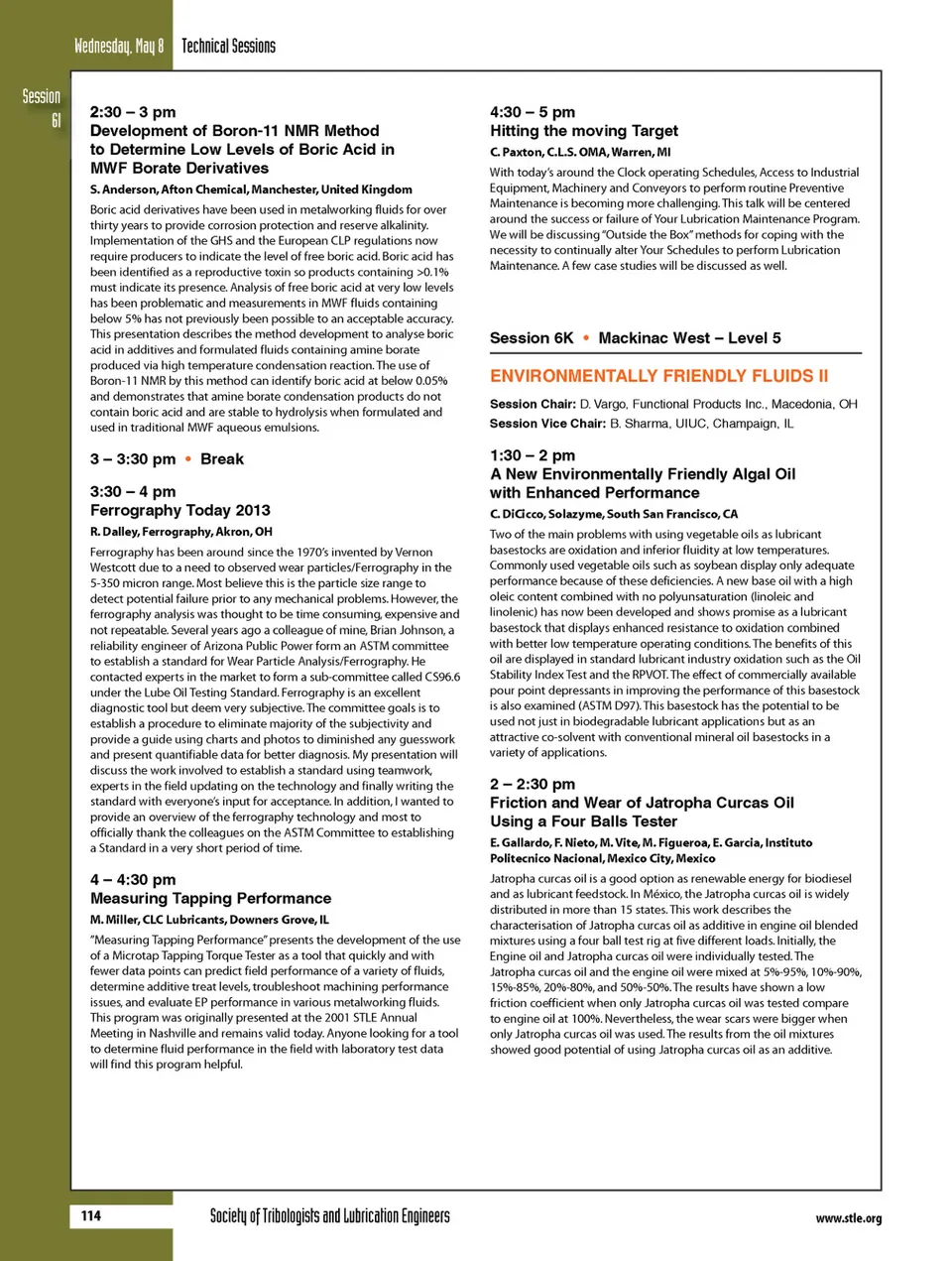 Wednesday, May 8 Technical Sessions

Session 6I

2:30 – 3 pm
Development of Boron-11 NMR Method to Determine Low Levels of Boric Acid in MWF Borate Derivatives

S. Anderson, Afton Chemical, Manchester, United Kingdom

Boric acid derivatives have been used in metalworking fluids for over thirty years to provide corrosion protection and reserve alkalinity. Implementation of the GHS and the European CLP regulations now require producers to indicate the level of free boric acid. Boric acid has been identified as a reproductive toxin so products containing >0.1% must indicate its presence. Analysis of free boric acid at very low levels has been problematic and measurements in MWF fluids containing below 5% has not previously been possible to an acceptable accuracy. This presentation describes the method development to analyse boric acid in additives and formulated fluids containing amine borate produced via high temperature condensation reaction. The use of Boron-11 NMR by this method can identify boric acid at below 0.05% and demonstrates that amine borate condensation products do not contain boric acid and are stable to hydrolysis when formulated and used in traditional MWF aqueous emulsions.

3 – 3:30 pm • Break

3:30 – 4 pm
Ferrography Today 2013

R. Dalley, Ferrography, Akron, OH

Ferrography has been around since the 1970's invented by Vernon Westcott due to a need to observed wear particles/Ferrography in the 5-350 micron range. Most believe this is the particle size range to detect potential failure prior to any mechanical problems. However, the ferrography analysis was thought to be time consuming, expensive and not repeatable. Several years ago a colleague of mine, Brian Johnson, a reliability engineer of Arizona Public Power form an ASTM committee to establish a standard for Wear Particle Analysis/Ferrography. He contacted experts in the market to form a sub-committee called CS96.6 under the Lube Oil Testing Standard. Ferrography is an excellent diagnostic tool but deem very subjective. The committee goals is to establish a procedure to eliminate majority of the subjectivity and provide a guide using charts and photos to diminished any guesswork and present quantifiable data for better diagnosis. My presentation will discuss the work involved to establish a standard using teamwork, experts in the field updating on the technology and finally writing the standard with everyone's input for acceptance. In addition, I wanted to provide an overview of the ferrography technology and most to officially thank the colleagues on the ASTM Committee to establishing a Standard in a very short period of time.

4 – 4:30 pm
Measuring Tapping Performance

M. Miller, CLC Lubricants, Downers Grove, IL

"Measuring Tapping Performance" presents the development of the use of a Microtap Tapping Torque Tester as a tool that quickly and with fewer data points can predict field performance of a variety of fluids, determine additive treat levels, troubleshoot machining performance issues, and evaluate EP performance in various metalworking fluids. This program was originally presented at the 2001 STLE Annual Meeting in Nashville and remains valid today. Anyone looking for a tool to determine fluid performance in the field with laboratory test data will find this program helpful.

4:30 – 5 pm
Hitting the moving Target

C. Paxton, C.L.S. OMA, Warren, MI

With today's around the Clock operating Schedules, Access to Industrial Equipment, Machinery and Conveyors to perform routine Preventive Maintenance is becoming more challenging. This talk will be centered around the success or failure of Your Lubrication Maintenance Program. We will be discussing "Outside the Box" methods for coping with the necessity to continually alter Your Schedules to perform Lubrication Maintenance. A few case studies will be discussed as well.

Session 6K • Mackinac West – Level 5

ENVIRONMENTALLY FRIENDLY FLUIDS II

Session Chair: D. Vargo, Functional Products Inc., Macedonia, OH
Session Vice Chair: B. Sharma, UIUC, Champaign, IL

1:30 – 2 pm
A New Environmentally Friendly Algal Oil with Enhanced Performance

C. DiCicco, Solazyme, South San Francisco, CA

Two of the main problems with using vegetable oils as lubricant basestocks are oxidation and inferior fluidity at low temperatures. Commonly used vegetable oils such as soybean display only adequate performance because of these deficiencies. A new base oil with a high oleic content combined with no polyunsaturation (linoleic and linolenic) has now been developed and shows promise as a lubricant basestock that displays enhanced resistance to oxidation combined with better low temperature operating conditions. The benefits of this oil are displayed in standard lubricant industry oxidation such as the Oil Stability Index Test and the RPVOT. The effect of commercially available pour point depressants in improving the performance of this basestock is also examined (ASTM D97). This basestock has the potential to be used not just in biodegradable lubricant applications but as an attractive co-solvent with conventional mineral oil basestocks in a variety of applications.

2 – 2:30 pm
Friction and Wear of Jatropha Curcas Oil Using a Four Balls Tester

E. Gallardo, F. Nieto, M. Vite, M. Figueroa, E. Garcia, Instituto Politecnico Nacional, Mexico City, Mexico

Jatropha curcas oil is a good option as renewable energy for biodiesel and as lubricant feedstock. In México, the Jatropha curcas oil is widely distributed in more than 15 states. This work describes the characterisation of Jatropha curcas oil as additive in engine oil blended mixtures using a four ball test rig at five different loads. Initially, the Engine oil and Jatropha curcas oil were individually tested. The Jatropha curcas oil and the engine oil were mixed at 5%-95%, 10%-90%, 15%-85%, 20%-80%, and 50%-50%. The results have shown a low friction coefficient when only Jatropha curcas oil was tested compare to engine oil at 100%. Nevertheless, the wear scars were bigger when only Jatropha curcas oil was used. The results from the oil mixtures showed good potential of using Jatropha curcas oil as an additive.

114 Society of Tribologists and Lubrication Engineers www.stle.org